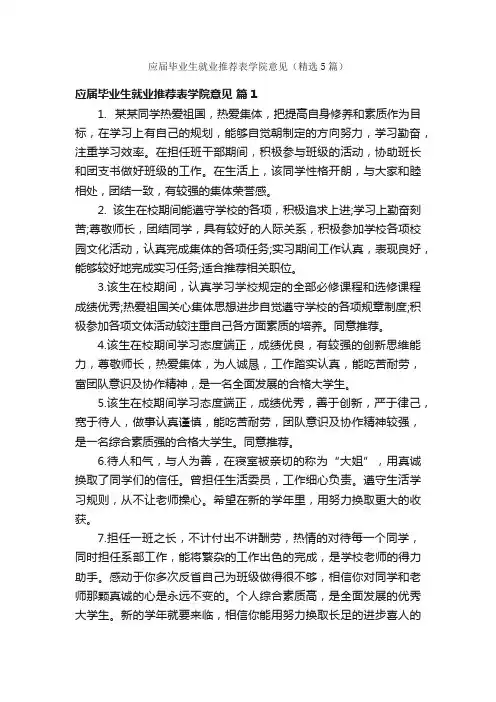 应届毕业生就业推荐表学院意见（精选5篇）

应届毕业生就业推荐表学院意见 篇1

1. 某某同学热爱祖国，热爱集体，把提高自身修养和素质作为目标，在学习上有自己的规划，能够自觉朝制定的方向努力，学习勤奋，注重学习效率。在担任班干部期间，积极参与班级的活动，协助班长和团支书做好班级的工作。在生活上，该同学性格开朗，与大家和睦相处，团结一致，有较强的集体荣誉感。

2. 该生在校期间能遵守学校的各项，积极追求上进;学习上勤奋刻苦;尊敬师长，团结同学，具有较好的人际关系，积极参加学校各项校园文化活动，认真完成集体的各项任务;实习期间工作认真，表现良好，能够较好地完成实习任务;适合推荐相关职位。

3.该生在校期间，认真学习学校规定的全部必修课程和选修课程成绩优秀;热爱祖国关心集体思想进步自觉遵守学校的各项规章制度;积极参加各项文体活动较注重自己各方面素质的培养。同意推荐。

4.该生在校期间学习态度端正，成绩优良，有较强的创新思维能力，尊敬师长，热爱集体，为人诚恳，工作踏实认真，能吃苦耐劳，富团队意识及协作精神，是一名全面发展的合格大学生。

5.该生在校期间学习态度端正，成绩优秀，善于创新，严于律己，宽于待人，做事认真谨慎，能吃苦耐劳，团队意识及协作精神较强，是一名综合素质强的合格大学生。同意推荐。

6.待人和气，与人为善，在寝室被亲切的称为“大姐”，用真诚换取了同学们的信任。曾担任生活委员，工作细心负责。遵守生活学习规则，从不让老师操心。希望在新的学年里，用努力换取更大的收获。

7.担任一班之长，不计付出不讲酬劳，热情的对待每一个同学，同时担任系部工作，能将繁杂的工作出色的完成，是学校老师的得力助手。感动于你多次反省自己为班级做得很不够，相信你对同学和老师那颗真诚的心是永远不变的。个人综合素质高，是全面发展的优秀大学生。新的学年就要来临，相信你能用努力换取长足的进步喜人的